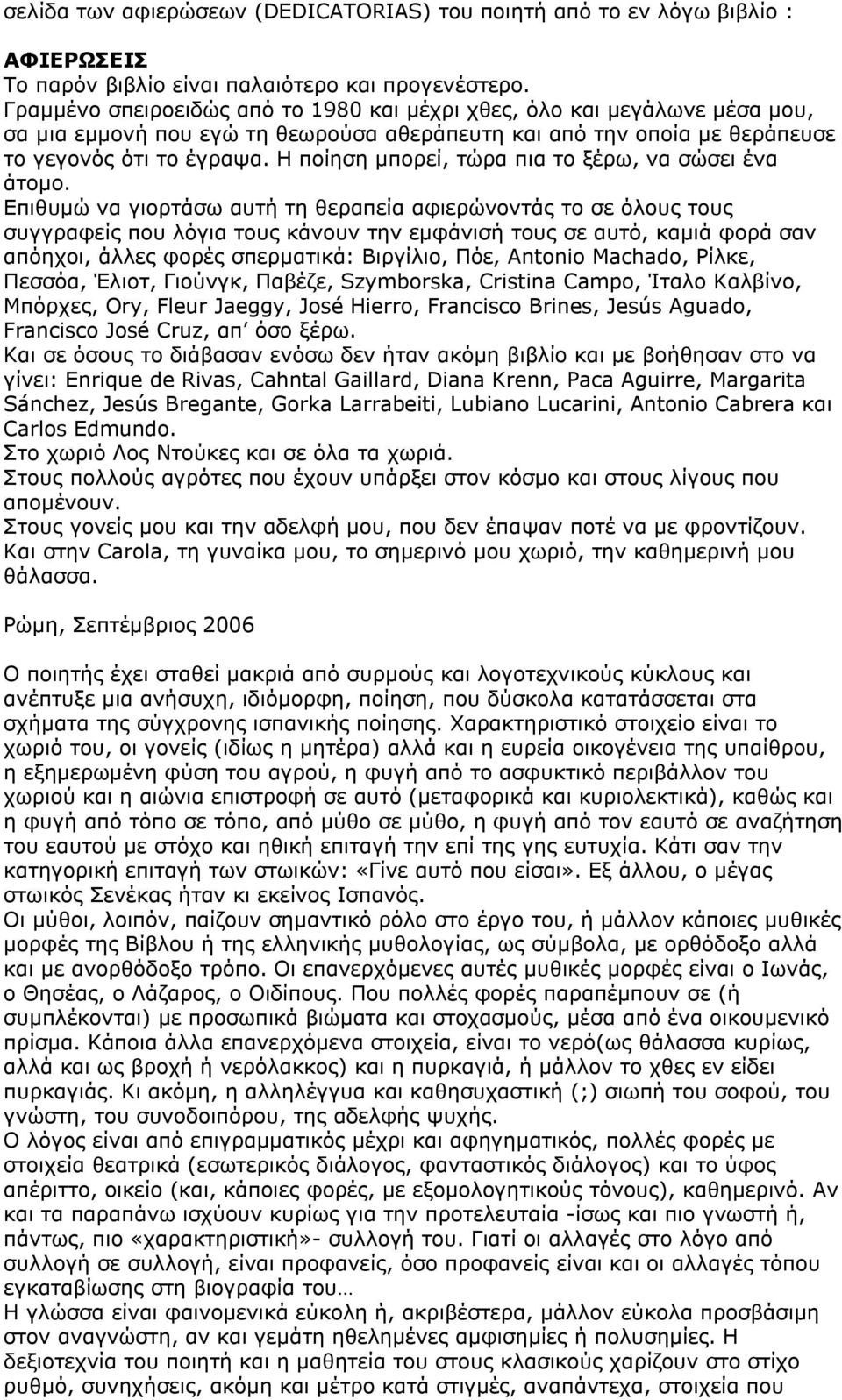 σελίδα των αφιερώσεων (DEDICATORIAS) του ποιητή από το εν λόγω βιβλίο :

ΑΦΙΕΡΩΣΕΙΣ
Το παρόν βιβλίο είναι παλαιότερο και προγενέστερο.
Γραμμένο σπειροειδώς από το 1980 και μέχρι χθες, όλο και μεγάλωνε μέσα μου, σα μια εμμονή που εγώ τη θεωρούσα αθεράπευτη και από την οποία με θεράπευσε το γεγονός ότι το έγραψα. Η ποίηση μπορεί, τώρα πια το ξέρω, να σώσει ένα άτομο.
Επιθυμώ να γιορτάσω αυτή τη θεραπεία αφιερώνοντάς το σε όλους τους συγγραφείς που λόγια τους κάνουν την εμφάνισή τους σε αυτό, καμιά φορά σαν απόηχοι, άλλες φορές σπερματικά: Βιργίλιο, Πόε, Antonio Machado, Ρίλκε, Πεσσόα, Έλιοτ, Γιούνγκ, Παβέζε, Szymborska, Cristina Campo, Ίταλο Καλβίνο, Μπόρχες, Ory, Fleur Jaeggy, José Hierro, Francisco Brines, Jesús Aguado, Francisco José Cruz, απ' όσο ξέρω.
Και σε όσους το διάβασαν ενόσω δεν ήταν ακόμη βιβλίο και με βοήθησαν στο να γίνει: Enrique de Rivas, Cahntal Gaillard, Diana Krenn, Paca Aguirre, Margarita Sánchez, Jesús Bregante, Gorka Larrabeiti, Lubiano Lucarini, Antonio Cabrera και Carlos Edmundo.
Στο χωριό Λος Ντούκες και σε όλα τα χωριά.
Στους πολλούς αγρότες που έχουν υπάρξει στον κόσμο και στους λίγους που απομένουν.
Στους γονείς μου και την αδελφή μου, που δεν έπαψαν ποτέ να με φροντίζουν.
Και στην Carola, τη γυναίκα μου, το σημερινό μου χωριό, την καθημερινή μου θάλασσα.

Ρώμη, Σεπτέμβριος 2006

Ο ποιητής έχει σταθεί μακριά από συρμούς και λογοτεχνικούς κύκλους και ανέπτυξε μια ανήσυχη, ιδιόμορφη, ποίηση, που δύσκολα κατατάσσεται στα σχήματα της σύγχρονης ισπανικής ποίησης. Χαρακτηριστικό στοιχείο είναι το χωριό του, οι γονείς (ιδίως η μητέρα) αλλά και η ευρεία οικογένεια της υπαίθρου, η εξημερωμένη φύση του αγρού, η φυγή από το ασφυκτικό περιβάλλον του χωριού και η αιώνια επιστροφή σε αυτό (μεταφορικά και κυριολεκτικά), καθώς και η φυγή από τόπο σε τόπο, από μύθο σε μύθο, η φυγή από τον εαυτό σε αναζήτηση του εαυτού με στόχο και ηθική επιταγή την επί της γης ευτυχία. Κάτι σαν την κατηγορική επιταγή των στωικών: «Γίνε αυτό που είσαι». Εξ άλλου, ο μέγας στωικός Σενέκας ήταν κι εκείνος Ισπανός.
Οι μύθοι, λοιπόν, παίζουν σημαντικό ρόλο στο έργο του, ή μάλλον κάποιες μυθικές μορφές της Βίβλου ή της ελληνικής μυθολογίας, ως σύμβολα, με ορθόδοξο αλλά και με ανορθόδοξο τρόπο. Οι επανερχόμενες αυτές μυθικές μορφές είναι ο Ιωνάς, ο Θησέας, ο Λάζαρος, ο Οιδίπους. Που πολλές φορές παραπέμπουν σε (ή συμπλέκονται) με προσωπικά βιώματα και στοχασμούς, μέσα από ένα οικουμενικό πρίσμα. Κάποια άλλα επανερχόμενα στοιχεία, είναι το νερό(ως θάλασσα κυρίως, αλλά και ως βροχή ή νερόλακκος) και η πυρκαγιά, ή μάλλον το χθες εν είδει πυρκαγιάς. Κι ακόμη, η αλληλέγγυα και καθησυχαστική (;) σιωπή του σοφού, του γνώστη, του συνοδοιπόρου, της αδελφής ψυχής.
Ο λόγος είναι από επιγραμματικός μέχρι και αφηγηματικός, πολλές φορές με στοιχεία θεατρικά (εσωτερικός διάλογος, φανταστικός διάλογος) και το ύφος απέριττο, οικείο (και, κάποιες φορές, με εξομολογητικούς τόνους), καθημερινό. Αν και τα παραπάνω ισχύουν κυρίως για την προτελευταία -ίσως και πιο γνωστή ή, πάντως, πιο «χαρακτηριστική»- συλλογή του. Γιατί οι αλλαγές στο λόγο από συλλογή σε συλλογή, είναι προφανείς, όσο προφανείς είναι και οι αλλαγές τόπου εγκαταβίωσης στη βιογραφία του…
Η γλώσσα είναι φαινομενικά εύκολη ή, ακριβέστερα, μάλλον εύκολα προσβάσιμη στον αναγνώστη, αν και γεμάτη ηθελημένες αμφισημίες ή πολυσημίες. Η δεξιοτεχνία του ποιητή και η μαθητεία του στους κλασικούς χαρίζουν στο στίχο ρυθμό, συνηχήσεις, ακόμη και μέτρο κατά στιγμές, αναπάντεχα, στοιχεία που